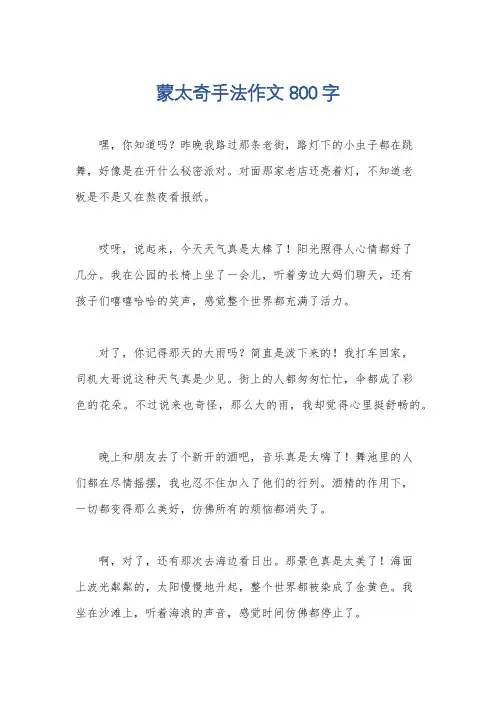 蒙太奇手法作文 800 字

嘿，你知道吗？昨晚我路过那条老街，路灯下的小虫子都在跳舞，好像是在开什么秘密派对。对面那家老店还亮着灯，不知道老板是不是又在熬夜看报纸。

哎呀，说起来，今天天气真是太棒了！阳光照得人心情都好了几分。我在公园的长椅上坐了一会儿，听着旁边大妈们聊天，还有孩子们嘻嘻哈哈的笑声，感觉整个世界都充满了活力。

对了，你记得那天的大雨吗？简直是泼下来的！我打车回家，司机大哥说这种天气真是少见。街上的人都匆匆忙忙，伞都成了彩色的花朵。不过说来也奇怪，那么大的雨，我却觉得心里挺舒畅的。

晚上和朋友去了个新开的酒吧，音乐真是太嗨了！舞池里的人们都在尽情摇摆，我也忍不住加入了他们的行列。酒精的作用下，一切都变得那么美好，仿佛所有的烦恼都消失了。

啊，对了，还有那次去海边看日出。那景色真是太美了！海面上波光粼粼的，太阳慢慢地升起，整个世界都被染成了金黄色。我坐在沙滩上，听着海浪的声音，感觉时间仿佛都停止了。